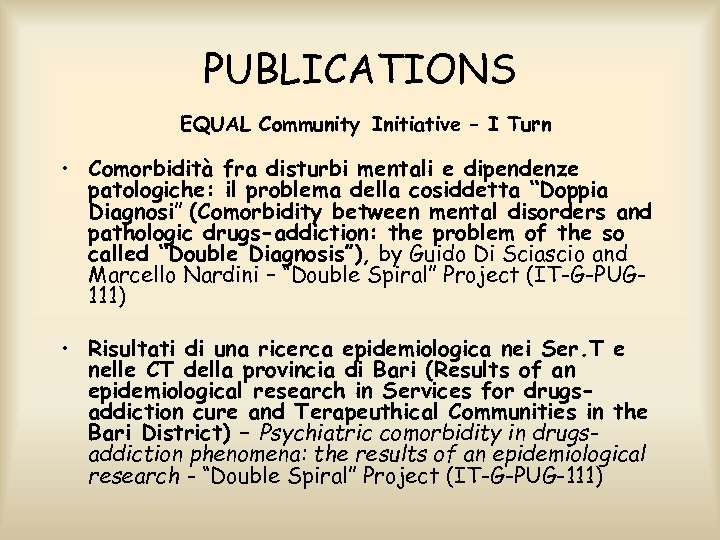 PUBLICATIONS

EQUAL Community Initiative – I Turn

• Comorbidità fra disturbi mentali e dipendenze patologiche: il problema della cosiddetta "Doppia Diagnosi" (Comorbidity between mental disorders and pathologic drugs-addiction: the problem of the so called "Double Diagnosis"), by Guido Di Sciascio and Marcello Nardini – "Double Spiral" Project (IT-G-PUG-111)

• Risultati di una ricerca epidemiologica nei Ser.T e nelle CT della provincia di Bari (Results of an epidemiological research in Services for drugs-addiction cure and Terapeuthical Communities in the Bari District) – Psychiatric comorbidity in drugs-addiction phenomena: the results of an epidemiological research - "Double Spiral" Project (IT-G-PUG-111)